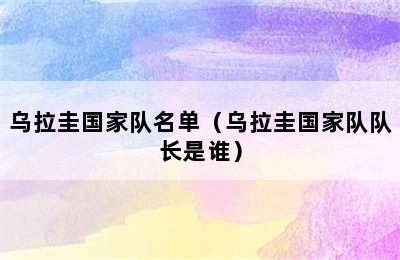 乌拉圭国家队名单（乌拉圭国家队队长是谁）